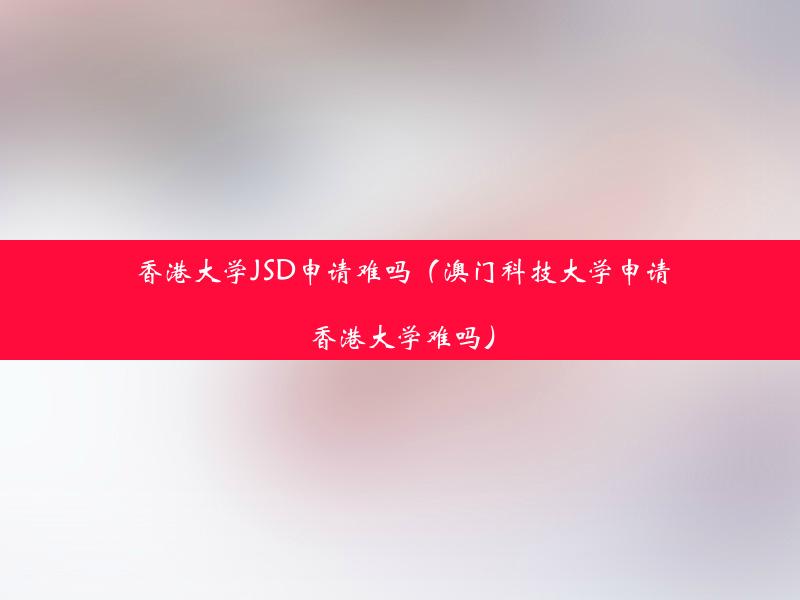 香港大学JSD申请难吗（澳门科技大学申请香港大学难吗）